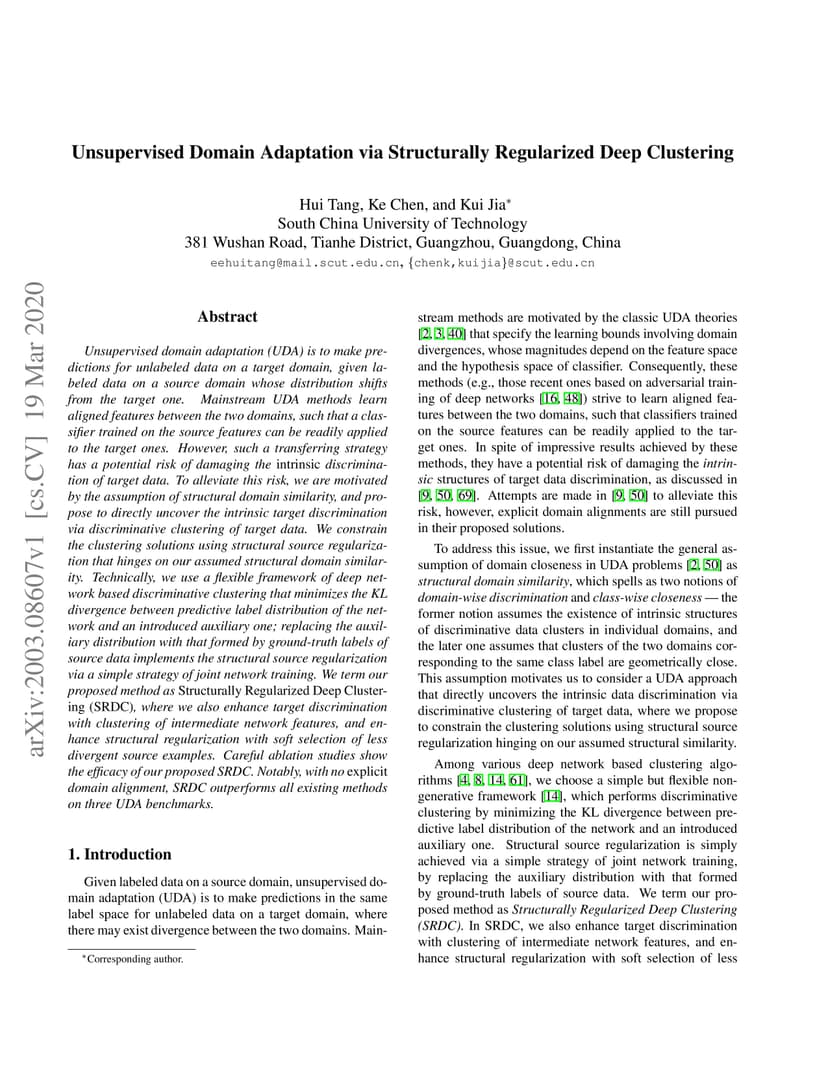 arXiv:2003.08607v1 [cs.CV] 19 Mar 2020

Unsupervised Domain Adaptation via Structurally Regularized Deep Clustering

Hui Tang, Ke Chen, and Kui Jia*
South China University of Technology
381 Wushan Road, Tianhe District, Guangzhou, Guangdong, China
eehuitang@mail.scut.edu.cn, {chenk,kuijia}@scut.edu.cn

Abstract

Unsupervised domain adaptation (UDA) is to make predictions for unlabeled data on a target domain, given labeled data on a source domain whose distribution shifts from the target one. Mainstream UDA methods learn aligned features between the two domains, such that a classifier trained on the source features can be readily applied to the target ones. However, such a transferring strategy has a potential risk of damaging the intrinsic discrimination of target data. To alleviate this risk, we are motivated by the assumption of structural domain similarity, and propose to directly uncover the intrinsic target discrimination via discriminative clustering of target data. We constrain the clustering solutions using structural source regularization that hinges on our assumed structural domain similarity. Technically, we use a flexible framework of deep network based discriminative clustering that minimizes the KL divergence between predictive label distribution of the network and an introduced auxiliary one; replacing the auxiliary distribution with that formed by ground-truth labels of source data implements the structural source regularization via a simple strategy of joint network training. We term our proposed method as Structurally Regularized Deep Clustering (SRDC), where we also enhance target discrimination with clustering of intermediate network features, and enhance structural regularization with soft selection of less divergent source examples. Careful ablation studies show the efficacy of our proposed SRDC. Notably, with no explicit domain alignment, SRDC outperforms all existing methods on three UDA benchmarks.

1. Introduction

Given labeled data on a source domain, unsupervised domain adaptation (UDA) is to make predictions in the same label space for unlabeled data on a target domain, where there may exist divergence between the two domains. Mainstream methods are motivated by the classic UDA theories [2, 3, 40] that specify the learning bounds involving domain divergences, whose magnitudes depend on the feature space and the hypothesis space of classifier. Consequently, these methods (e.g., those recent ones based on adversarial training of deep networks [16, 48]) strive to learn aligned features between the two domains, such that classifiers trained on the source features can be readily applied to the target ones. In spite of impressive results achieved by these methods, they have a potential risk of damaging the intrinsic structures of target data discrimination, as discussed in [9, 50, 69]. Attempts are made in [9, 50] to alleviate this risk, however, explicit domain alignments are still pursued in their proposed solutions.

To address this issue, we first instantiate the general assumption of domain closeness in UDA problems [2, 50] as structural domain similarity, which spells as two notions of domain-wise discrimination and class-wise closeness — the former notion assumes the existence of intrinsic structures of discriminative data clusters in individual domains, and the later one assumes that clusters of the two domains corresponding to the same class label are geometrically close. This assumption motivates us to consider a UDA approach that directly uncovers the intrinsic data discrimination via discriminative clustering of target data, where we propose to constrain the clustering solutions using structural source regularization hinging on our assumed structural similarity.

Among various deep network based clustering algorithms [4, 8, 14, 61], we choose a simple but flexible non-generative framework [14], which performs discriminative clustering by minimizing the KL divergence between predictive label distribution of the network and an introduced auxiliary one. Structural source regularization is simply achieved via a simple strategy of joint network training, by replacing the auxiliary distribution with that formed by ground-truth labels of source data. We term our proposed method as Structurally Regularized Deep Clustering (SRDC). In SRDC, we also enhance target discrimination with clustering of intermediate network features, and enhance structural regularization with soft selection of less

*Corresponding author.